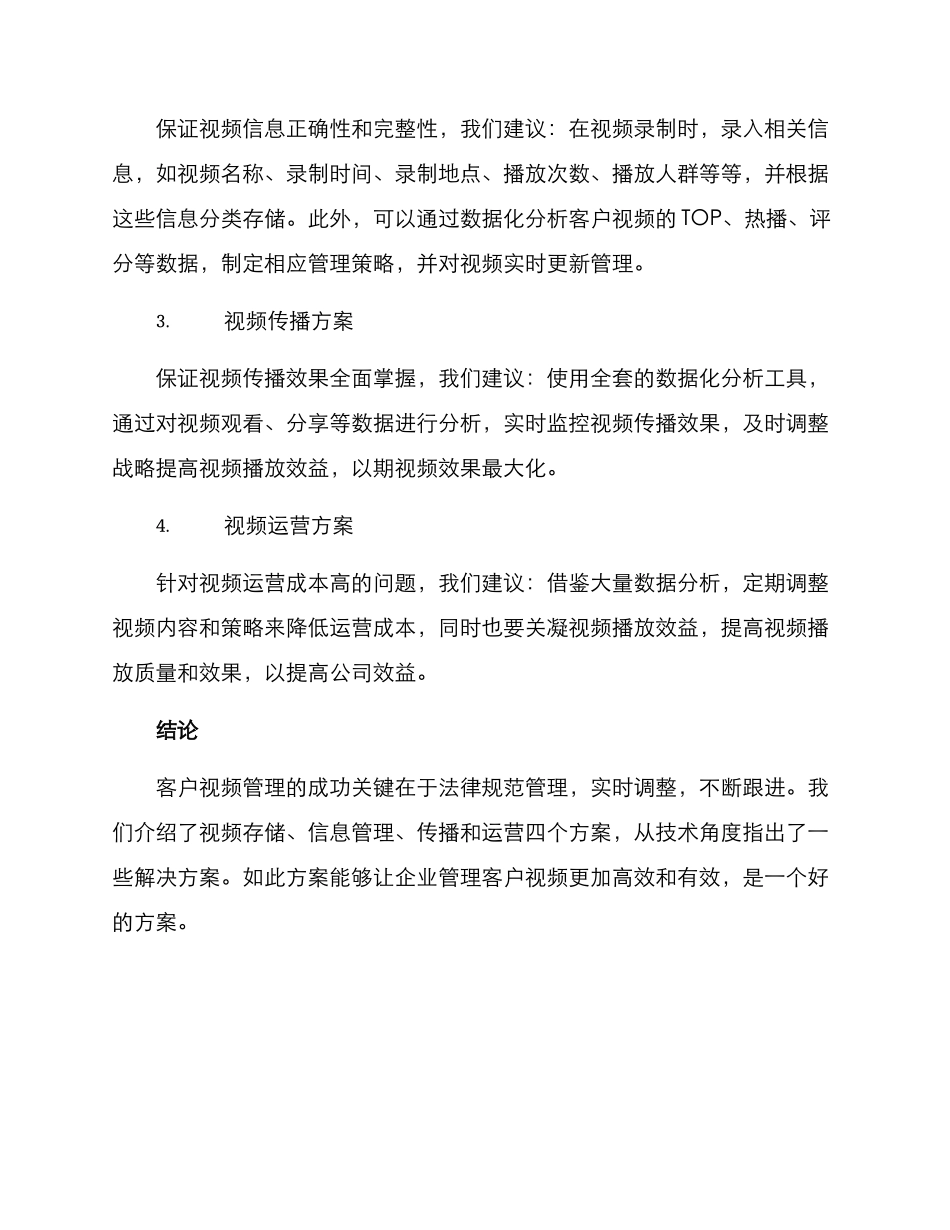 保证视频信息正确性和完整性，我们建议：在视频录制时，录入相关信息，如视频名称、录制时间、录制地点、播放次数、播放人群等等，并根据这些信息分类存储。此外，可以通过数据化分析客户视频的TOP、热播、评分等数据，制定相应管理策略，并对视频实时更新管理。

3. 视频传播方案

保证视频传播效果全面掌握，我们建议：使用全套的数据化分析工具，通过对视频观看、分享等数据进行分析，实时监控视频传播效果，及时调整战略提高视频播放效益，以期视频效果最大化。

4. 视频运营方案

针对视频运营成本高的问题，我们建议：借鉴大量数据分析，定期调整视频内容和策略来降低运营成本，同时也要关凝视频播放效益，提高视频播放质量和效果，以提高公司效益。

结论

客户视频管理的成功关键在于法律规范管理，实时调整，不断跟进。我们介绍了视频存储、信息管理、传播和运营四个方案，从技术角度指出了一些解决方案。如此方案能够让企业管理客户视频更加高效和有效，是一个好的方案。